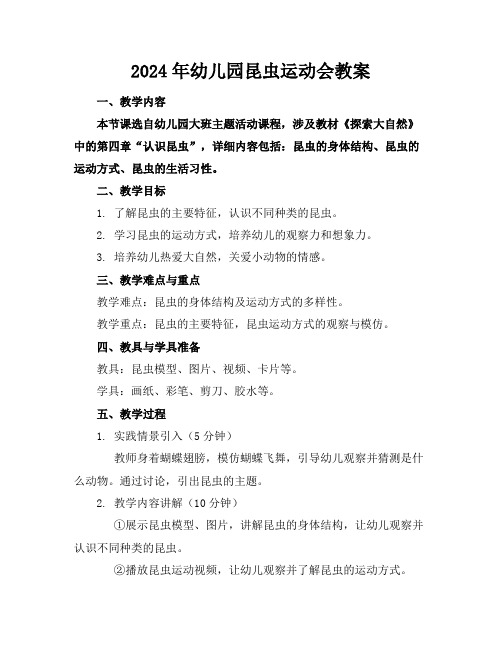 2024年幼儿园昆虫运动会教案

一、教学内容

本节课选自幼儿园大班主题活动课程，涉及教材《探索大自然》中的第四章“认识昆虫”，详细内容包括：昆虫的身体结构、昆虫的运动方式、昆虫的生活习性。

二、教学目标

1. 了解昆虫的主要特征，认识不同种类的昆虫。

2. 学习昆虫的运动方式，培养幼儿的观察力和想象力。

3. 培养幼儿热爱大自然，关爱小动物的情感。

三、教学难点与重点

教学难点：昆虫的身体结构及运动方式的多样性。

教学重点：昆虫的主要特征，昆虫运动方式的观察与模仿。

四、教具与学具准备

教具：昆虫模型、图片、视频、卡片等。

学具：画纸、彩笔、剪刀、胶水等。

五、教学过程

1. 实践情景引入（5分钟）

教师身着蝴蝶翅膀，模仿蝴蝶飞舞，引导幼儿观察并猜测是什么动物。通过讨论，引出昆虫的主题。

2. 教学内容讲解（10分钟）

①展示昆虫模型、图片，讲解昆虫的身体结构，让幼儿观察并认识不同种类的昆虫。

②播放昆虫运动视频，让幼儿观察并了解昆虫的运动方式。